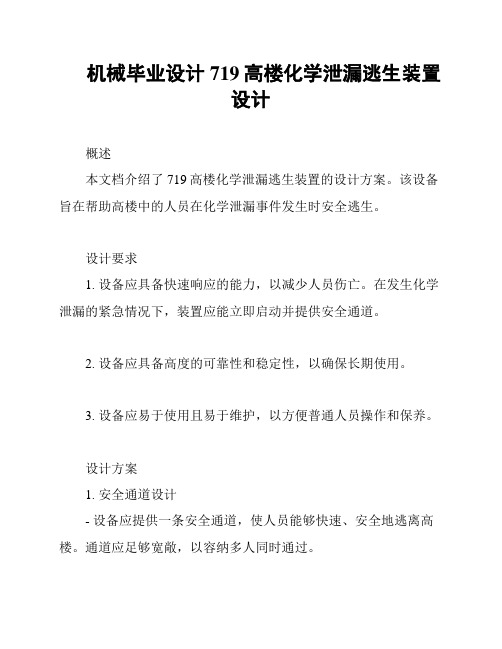 机械毕业设计 719 高楼化学泄漏逃生装置设计

概述

本文档介绍了 719 高楼化学泄漏逃生装置的设计方案。该设备旨在帮助高楼中的人员在化学泄漏事件发生时安全逃生。

设计要求

1. 设备应具备快速响应的能力，以减少人员伤亡。在发生化学泄漏的紧急情况下，装置应能立即启动并提供安全通道。

2. 设备应具备高度的可靠性和稳定性，以确保长期使用。

3. 设备应易于使用且易于维护，以方便普通人员操作和保养。

设计方案

1. 安全通道设计

- 设备应提供一条安全通道，使人员能够快速、安全地逃离高楼。通道应足够宽敞，以容纳多人同时通过。